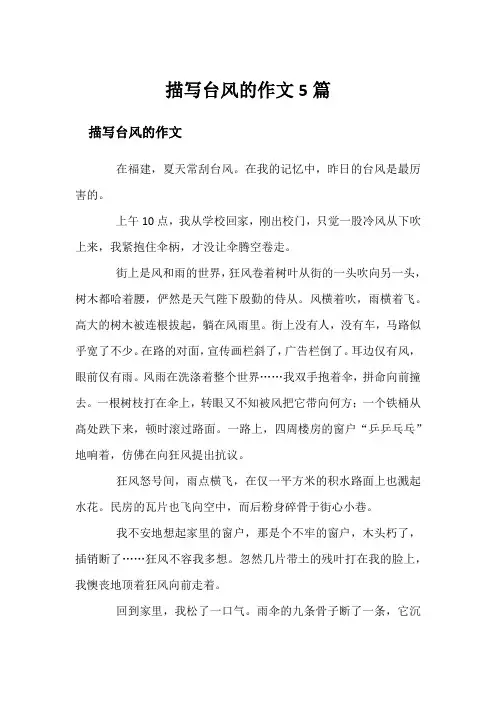 描写台风的作文5篇

描写台风的作文

在福建，夏天常刮台风。在我的记忆中，昨日的台风是最厉害的。

上午10点，我从学校回家，刚出校门，只觉一股冷风从下吹上来，我紧抱住伞柄，才没让伞腾空卷走。

街上是风和雨的世界，狂风卷着树叶从街的一头吹向另一头，树木都哈着腰，俨然是天气陛下殷勤的侍从。风横着吹，雨横着飞。高大的树木被连根拔起，躺在风雨里。街上没有人，没有车，马路似乎宽了不少。在路的对面，宣传画栏斜了，广告栏倒了。耳边仅有风，眼前仅有雨。风雨在洗涤着整个世界……我双手抱着伞，拼命向前撞去。一根树枝打在伞上，转眼又不知被风把它带向何方；一个铁桶从高处跌下来，顿时滚过路面。一路上，四周楼房的窗户“乒乒乓乓”地响着，仿佛在向狂风提出抗议。

狂风怒号间，雨点横飞，在仅一平方米的积水路面上也溅起水花。民房的瓦片也飞向空中，而后粉身碎骨于街心小巷。

我不安地想起家里的窗户，那是个不牢的窗户，木头朽了，插销断了……狂风不容我多想。忽然几片带土的残叶打在我的脸上，我懊丧地顶着狂风向前走着。

回到家里，我松了一口气。雨伞的九条骨子断了一条，它沉